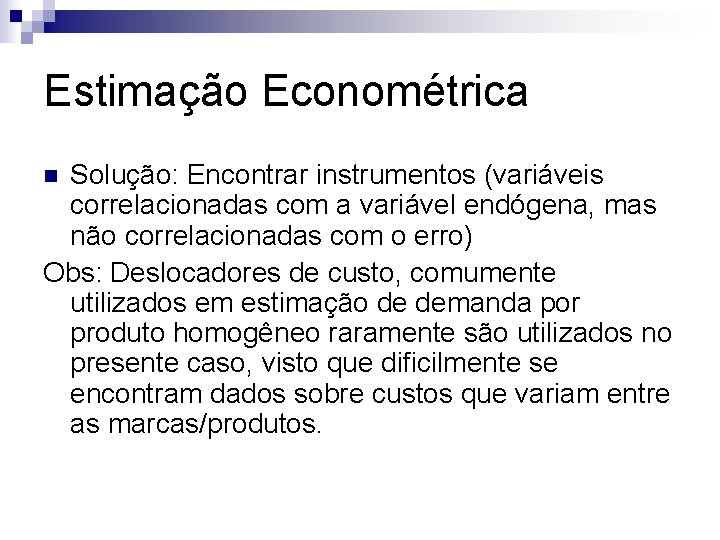 Estimação Econométrica

Solução: Encontrar instrumentos (variáveis correlacionadas com a variável endógena, mas não correlacionadas com o erro)

Obs: Deslocadores de custo, comumente utilizados em estimação de demanda por produto homogêneo raramente são utilizados no presente caso, visto que dificilmente se encontram dados sobre custos que variam entre as marcas/produtos.